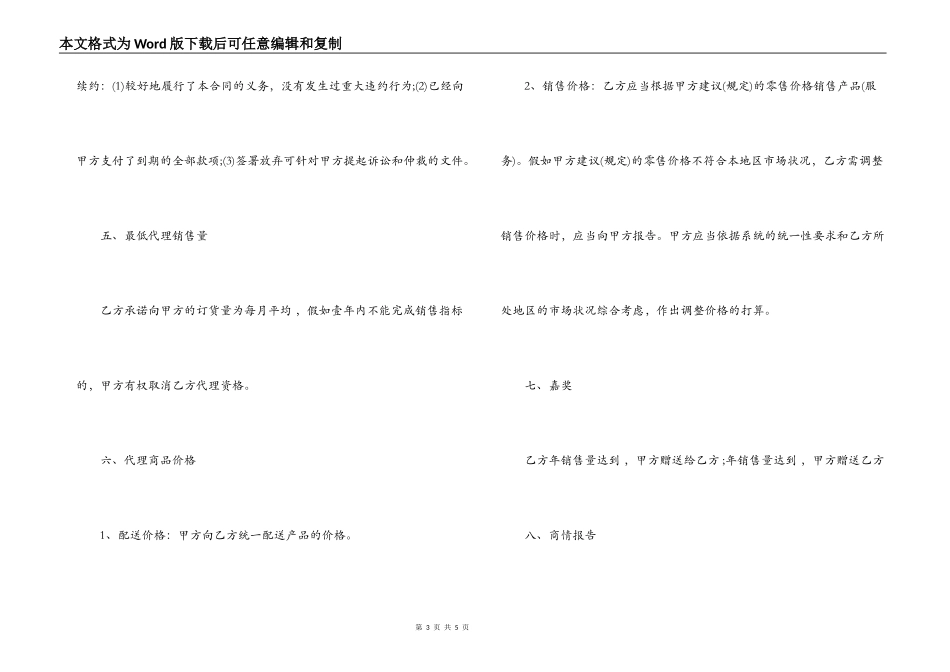 本文格式为Word版下载后可任意编辑和复制

续约：(1)较好地履行了本合同的义务，没有发生过重大违约行为;(2)已经向甲方支付了到期的全部款项;(3)签署放弃可针对甲方提起诉讼和仲裁的文件。

五、最低代理销售量

乙方承诺向甲方的订货量为每月平均，假如壹年内不能完成销售指标的，甲方有权取消乙方代理资格。

六、代理商品价格

1、配送价格：甲方向乙方统一配送产品的价格。

2、销售价格：乙方应当根据甲方建议(规定)的零售价格销售产品(服务)。假如甲方建议(规定)的零售价格不符合本地区市场状况，乙方需调整销售价格时，应当向甲方报告。甲方应当依据系统的统一性要求和乙方所处地区的市场状况综合考虑，作出调整价格的打算。

七、嘉奖

乙方年销售量达到，甲方赠送给乙方;年销售量达到，甲方赠送乙方

八、商情报告

第 3 页 共 5 页